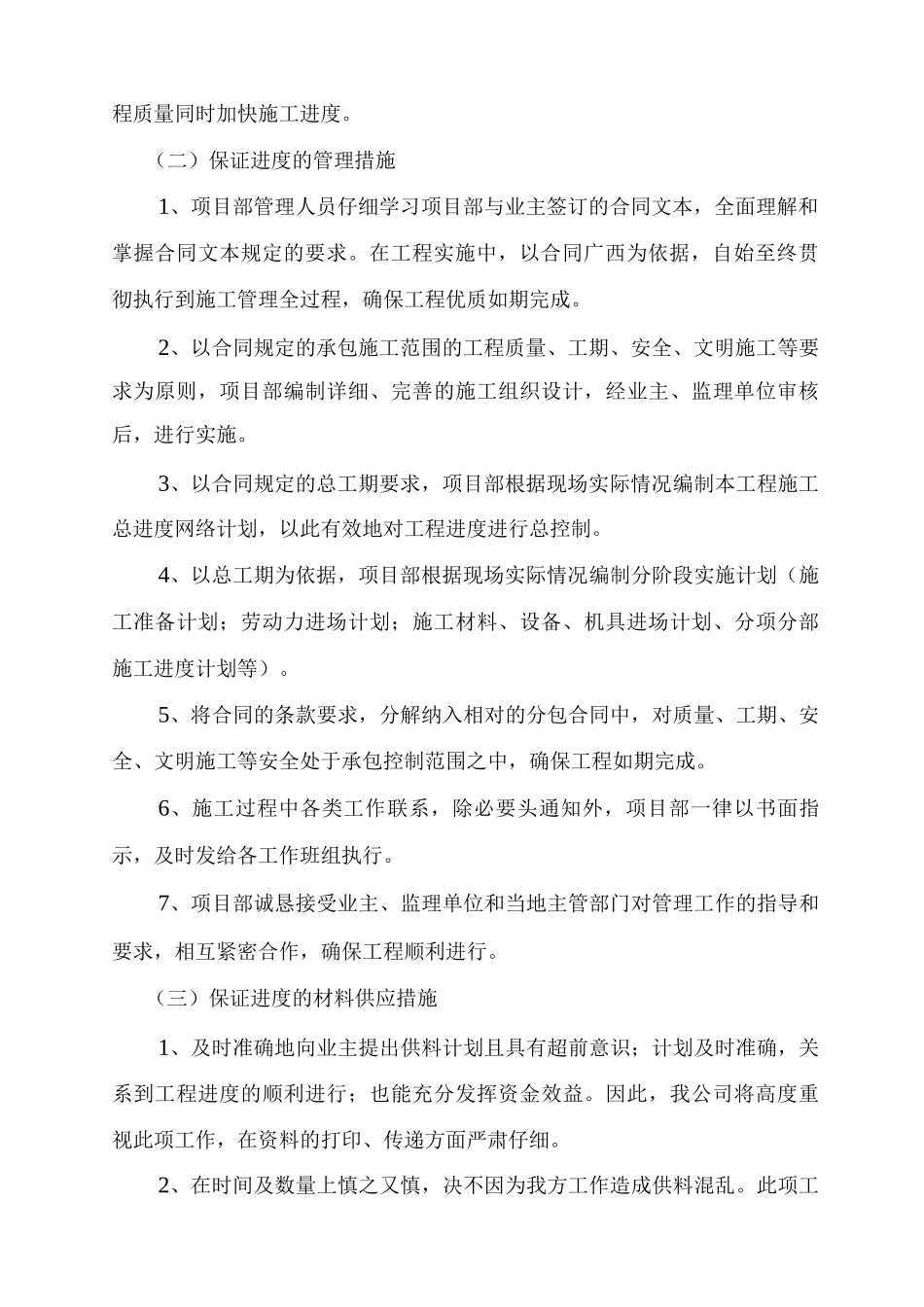 程质量同时加快施工进度。

（二）保证进度的管理措施

1、项目部管理人员仔细学习项目部与业主签订的合同文本，全面理解和掌握合同文本规定的要求。在工程实施中，以合同广西为依据，自始至终贯彻执行到施工管理全过程，确保工程优质如期完成。

2、以合同规定的承包施工范围的工程质量、工期、安全、文明施工等要求为原则，项目部编制详细、完善的施工组织设计，经业主、监理单位审核后，进行实施。

3、以合同规定的总工期要求，项目部根据现场实际情况编制本工程施工总进度网络计划，以此有效地对工程进度进行总控制。

4、以总工期为依据，项目部根据现场实际情况编制分阶段实施计划（施工准备计划；劳动力进场计划；施工材料、设备、机具进场计划、分项分部施工进度计划等）。

5、将合同的条款要求，分解纳入相对的分包合同中，对质量、工期、安全、文明施工等安全处于承包控制范围之中，确保工程如期完成。

6、施工过程中各类工作联系，除必要头通知外，项目部一律以书面指示，及时发给各工作班组执行。

7、项目部诚恳接受业主、监理单位和当地主管部门对管理工作的指导和要求，相互紧密合作，确保工程顺利进行。

（三）保证进度的材料供应措施

1、及时准确地向业主提出供料计划且具有超前意识；计划及时准确，关系到工程进度的顺利进行；也能充分发挥资金效益。因此，我公司将高度重视此项工作，在资料的打印、传递方面严肃仔细。

2、在时间及数量上慎之又慎，决不因为我方工作造成供料混乱。此项工